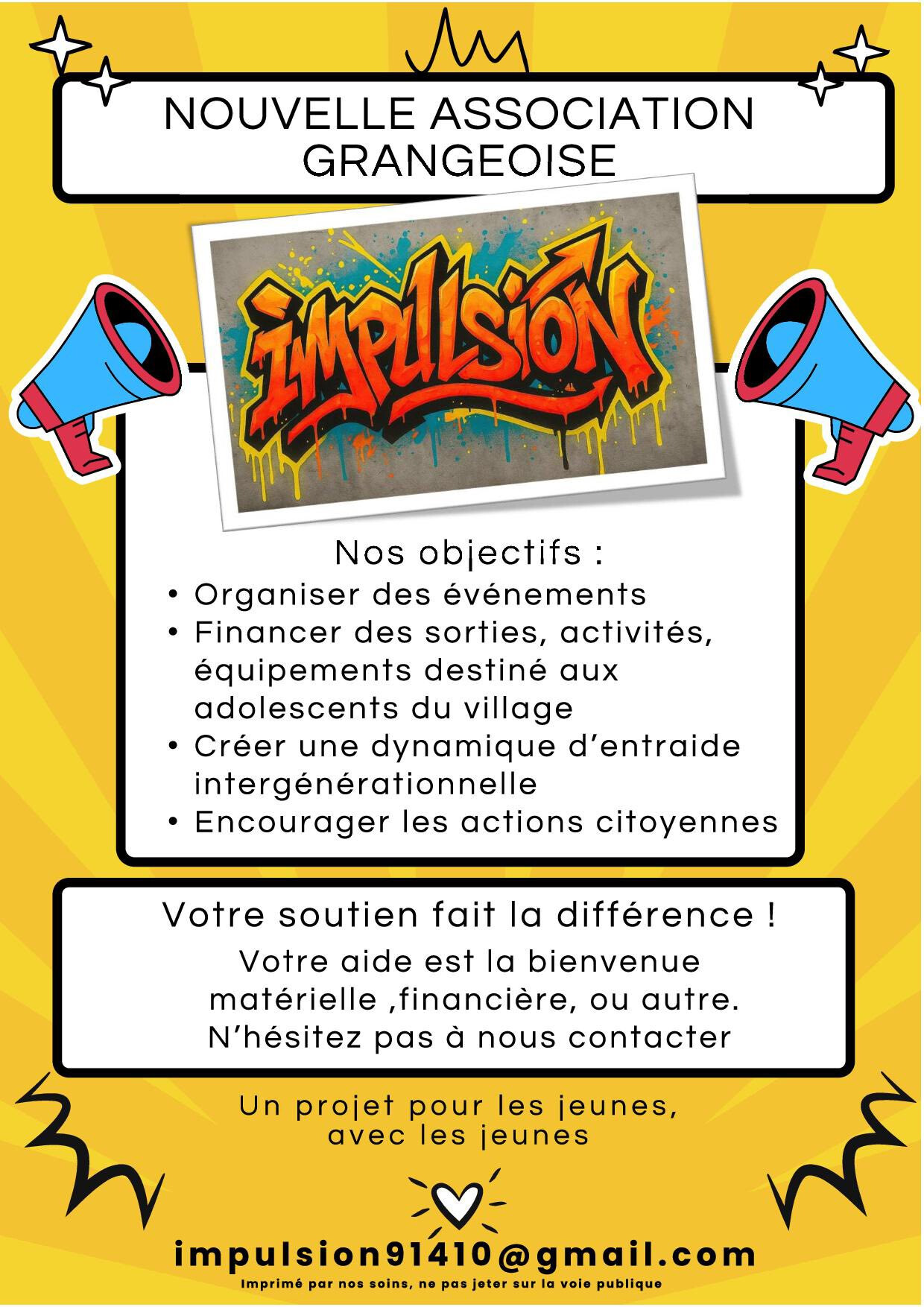 NOUVELLE ASSOCIATION GRANGEOISE

IMPULSION

Nos objectifs :

• Organiser des événements
• Financer des sorties, activités, équipements destiné aux adolescents du village
• Créer une dynamique d'entraide intergénérationnelle
• Encourager les actions citoyennes

Votre soutien fait la différence !

Votre aide est la bienvenue matérielle ,financière, ou autre. N'hésitez pas à nous contacter

Un projet pour les jeunes, avec les jeunes

impulsion91410@gmail.com

Imprimé par nos soins, ne pas jeter sur la voie publique